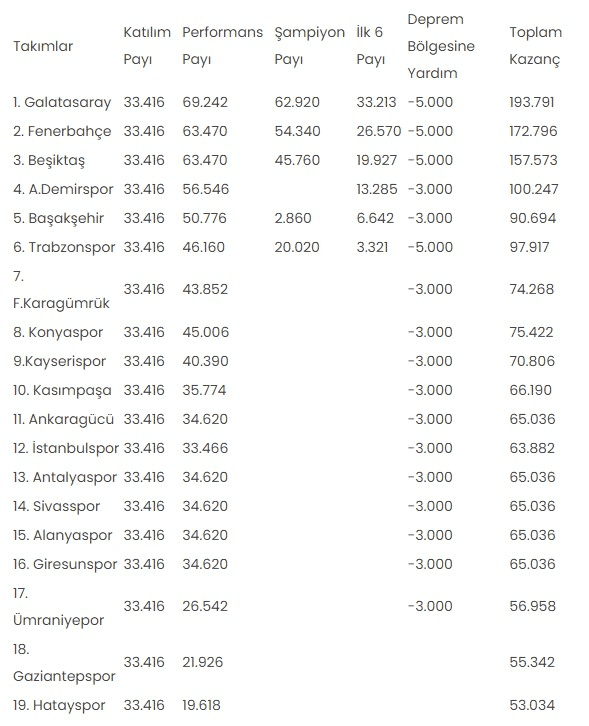 | Takımlar | Katılım Payı | Performans Payı | Şampiyon Payı | İlk 6 Payı | Deprem Bölgesine Yardım | Toplam Kazanç |
|---|---|---|---|---|---|---|
| 1. Galatasaray | 33.416 | 69.242 | 62.920 | 33.213 | -5.000 | 193.791 |
| 2. Fenerbahçe | 33.416 | 63.470 | 54.340 | 26.570 | -5.000 | 172.796 |
| 3. Beşiktaş | 33.416 | 63.470 | 45.760 | 19.927 | -5.000 | 157.573 |
| 4. A.Demirspor | 33.416 | 56.546 | | 13.285 | -3.000 | 100.247 |
| 5. Başakşehir | 33.416 | 50.776 | 2.860 | 6.642 | -3.000 | 90.694 |
| 6. Trabzonspor | 33.416 | 46.160 | 20.020 | 3.321 | -5.000 | 97.917 |
| 7. F.Karagümrük | 33.416 | 43.852 | | | -3.000 | 74.268 |
| 8. Konyaspor | 33.416 | 45.006 | | | -3.000 | 75.422 |
| 9.Kayserispor | 33.416 | 40.390 | | | -3.000 | 70.806 |
| 10. Kasımpaşa | 33.416 | 35.774 | | | -3.000 | 66.190 |
| 11. Ankaragücü | 33.416 | 34.620 | | | -3.000 | 65.036 |
| 12. İstanbulspor | 33.416 | 33.466 | | | -3.000 | 63.882 |
| 13. Antalyaspor | 33.416 | 34.620 | | | -3.000 | 65.036 |
| 14. Sivasspor | 33.416 | 34.620 | | | -3.000 | 65.036 |
| 15. Alanyaspor | 33.416 | 34.620 | | | -3.000 | 65.036 |
| 16. Giresunspor | 33.416 | 34.620 | | | -3.000 | 65.036 |
| 17. Ümraniyepor | 33.416 | 26.542 | | | -3.000 | 56.958 |
| 18. Gaziantepspor | 33.416 | 21.926 | | | | 55.342 |
| 19. Hatayspor | 33.416 | 19.618 | | | | 53.034 |